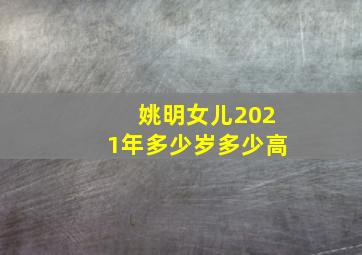 姚明女儿2021年多少岁多少高